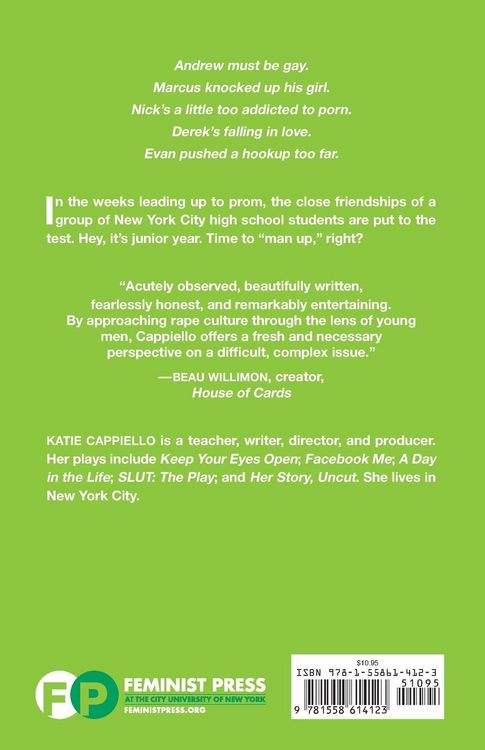 Andrew must be gay.

Marcus knocked up his girl.

Nick's a little too addicted to porn.

Derek's falling in love.

Evan pushed a hookup too far.

In the weeks leading up to prom, the close friendships of a group of New York City high school students are put to the test. Hey, it's junior year. Time to "man up," right?

"Acutely observed, beautifully written, fearlessly honest, and remarkably entertaining. By approaching rape culture through the lens of young men, Cappiello offers a fresh and necessary perspective on a difficult, complex issue."

—BEAU WILLIMON, creator, House of Cards

KATIE CAPPIELLO is a teacher, writer, director, and producer. Her plays include Keep Your Eyes Open; Facebook Me; A Day in the Life; SLUT: The Play; and Her Story, Uncut. She lives in New York City.

FP
FEMINIST PRESS
AT THE CITY UNIVERSITY OF NEW YORK
FEMINISTPRESS.ORG

$10.95
ISBN 978-1-55861-412-3
51095
9 781558 614123